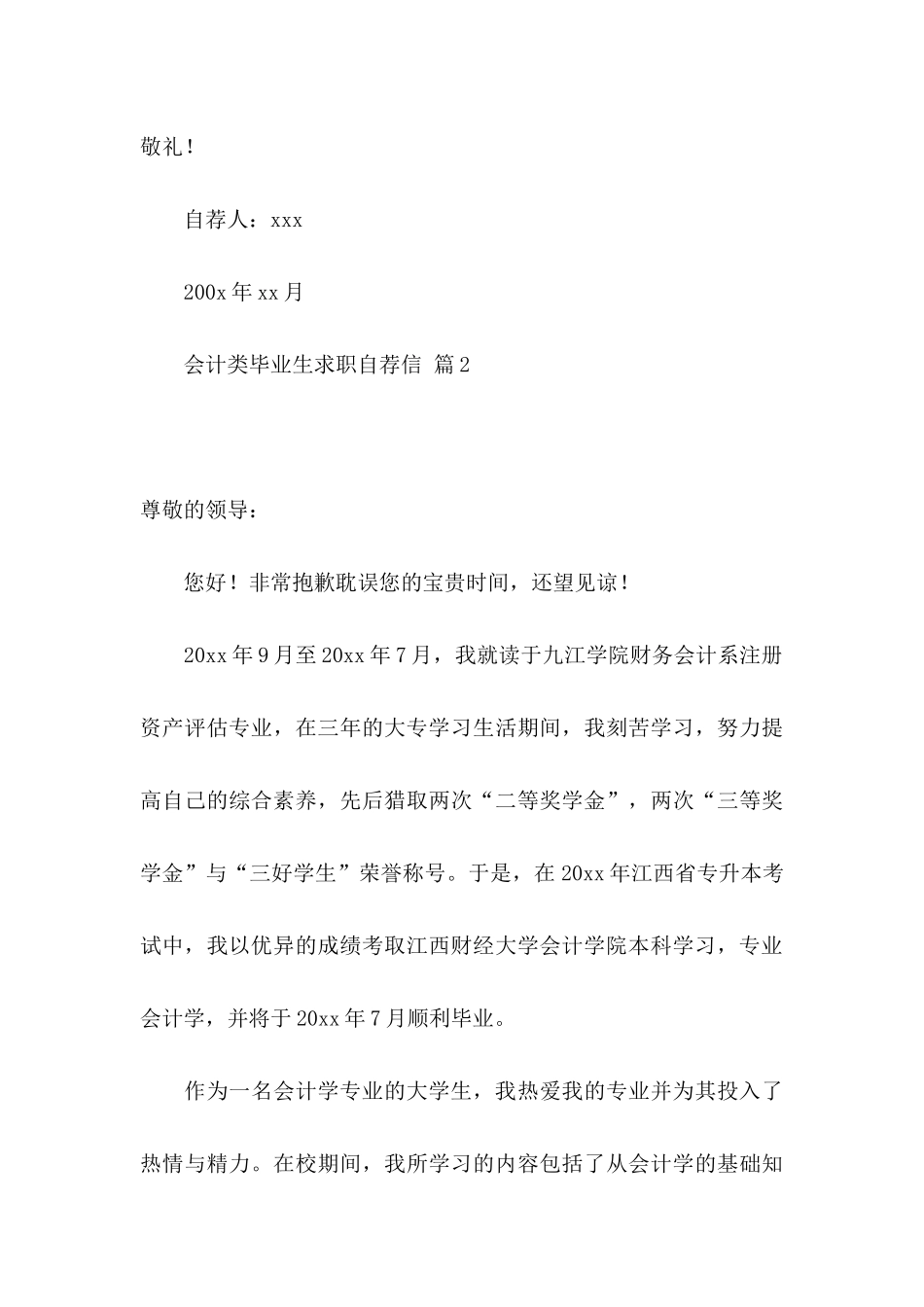 敬礼！

自荐人：xxx

200x 年 xx 月

会计类毕业生求职自荐信 篇 2

尊敬的领导：

您好！非常抱歉耽误您的宝贵时间，还望见谅！

20xx 年 9 月至 20xx 年 7 月，我就读于九江学院财务会计系注册资产评估专业，在三年的大专学习生活期间，我刻苦学习，努力提高自己的综合素养，先后猎取两次“二等奖学金”，两次“三等奖学金”与“三好学生”荣誉称号。于是，在 20xx 年江西省专升本考试中，我以优异的成绩考取江西财经大学会计学院本科学习，专业会计学，并将于 20xx 年 7 月顺利毕业。

作为一名会计学专业的大学生，我热爱我的专业并为其投入了热情与精力。在校期间，我所学习的内容包括了从会计学的基础知